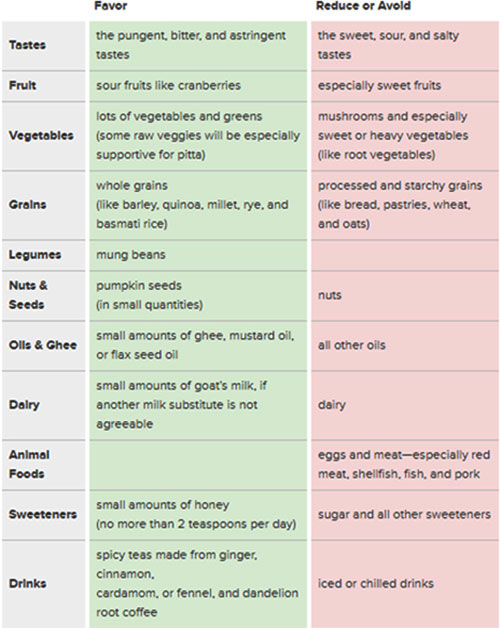 |  | Favor | Reduce or Avoid |
|---|---|---|
| Tastes | the pungent, bitter, and astringent tastes | the sweet, sour, and salty tastes |
| Fruit | sour fruits like cranberries | especially sweet fruits |
| Vegetables | lots of vegetables and greens (some raw veggies will be especially supportive for pitta) | mushrooms and especially sweet or heavy vegetables (like root vegetables) |
| Grains | whole grains (like barley, quinoa, millet, rye, and basmati rice) | processed and starchy grains (like bread, pastries, wheat, and oats) |
| Legumes | mung beans |  |
| Nuts & Seeds | pumpkin seeds (in small quantities) | nuts |
| Oils & Ghee | small amounts of ghee, mustard oil, or flax seed oil | all other oils |
| Dairy | small amounts of goat's milk, if another milk substitute is not agreeable | dairy |
| Animal Foods |  | eggs and meat—especially red meat, shellfish, fish, and pork |
| Sweeteners | small amounts of honey (no more than 2 teaspoons per day) | sugar and all other sweeteners |
| Drinks | spicy teas made from ginger, cinnamon, cardamom, or fennel, and dandelion root coffee | iced or chilled drinks |